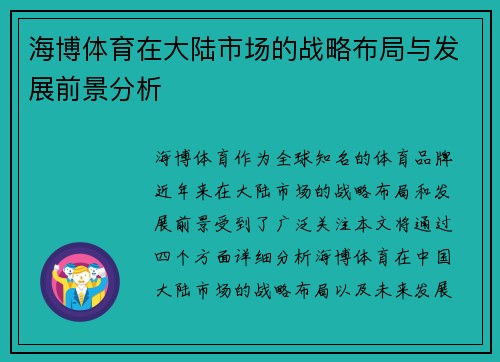 海博体育在大陆市场的战略布局与发展前景分析

海博体育作为全球知名的体育品牌近年来在大陆市场的战略布局和发展前景受到了广泛关注本文将通过四个方面详细分析海博体育在中国大陆市场的战略布局以及未来发展